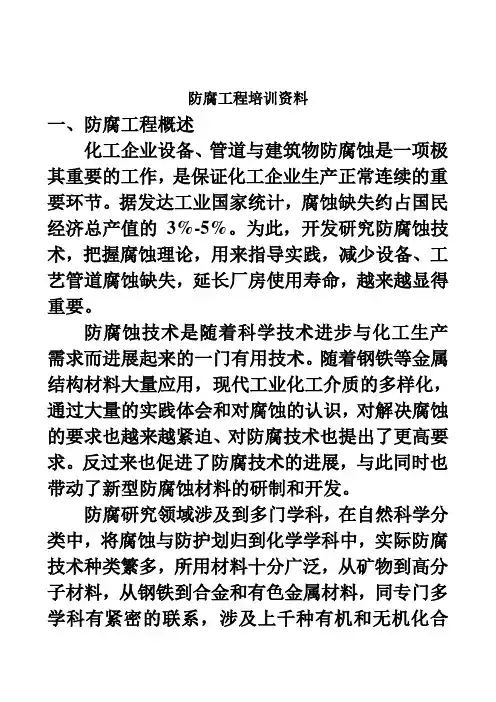 防腐工程培训资料

一、防腐工程概述

化工企业设备、管道与建筑物防腐蚀是一项极其重要的工作，是保证化工企业生产正常连续的重要环节。据发达工业国家统计，腐蚀缺失约占国民经济总产值的 3%-5%。为此，开发研究防腐蚀技术，把握腐蚀理论，用来指导实践，减少设备、工艺管道腐蚀缺失，延长厂房使用寿命，越来越显得重要。

防腐蚀技术是随着科学技术进步与化工生产需求而进展起来的一门有用技术。随着钢铁等金属结构材料大量应用，现代工业化工介质的多样化，通过大量的实践体会和对腐蚀的认识，对解决腐蚀的要求也越来越紧迫、对防腐技术也提出了更高要求。反过来也促进了防腐技术的进展，与此同时也带动了新型防腐蚀材料的研制和开发。

防腐研究领域涉及到多门学科，在自然科学分类中，将腐蚀与防护划归到化学学科中，实际防腐技术种类繁多，所用材料十分广泛，从矿物到高分子材料，从钢铁到合金和有色金属材料，同专门多学科有紧密的联系，涉及上千种有机和无机化合